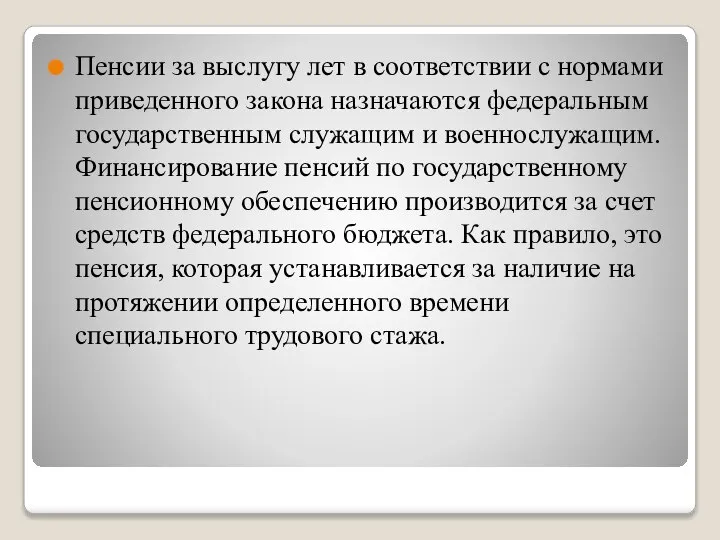 Пенсии за выслугу лет в соответствии с нормами приведенного закона назначаются федеральным государственным служащим и военнослужащим. Финансирование пенсий по государственному пенсионному обеспечению производится за счет средств федерального бюджета. Как правило, это пенсия, которая устанавливается за наличие на протяжении определенного времени специального трудового стажа.